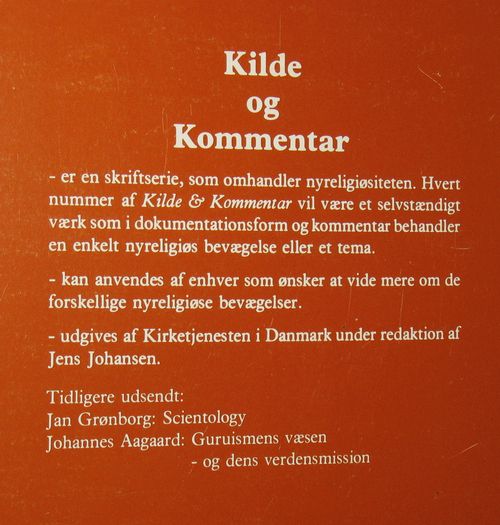 Kilde
og
Kommentar

- er en skriftserie, som omhandler nyreligiøsiteten. Hvert nummer af Kilde & Kommentar vil være et selvstændigt værk som i dokumentationsform og kommentar behandler en enkelt nyreligiøs bevægelse eller et tema.

- kan anvendes af enhver som ønsker at vide mere om de forskellige nyreligiøse bevægelser.

- udgives af Kirketjenesten i Danmark under redaktion af Jens Johansen.

Tidligere udsendt:
Jan Grønborg: Scientology
Johannes Aagaard: Guruismens væsen
- og dens verdensmission